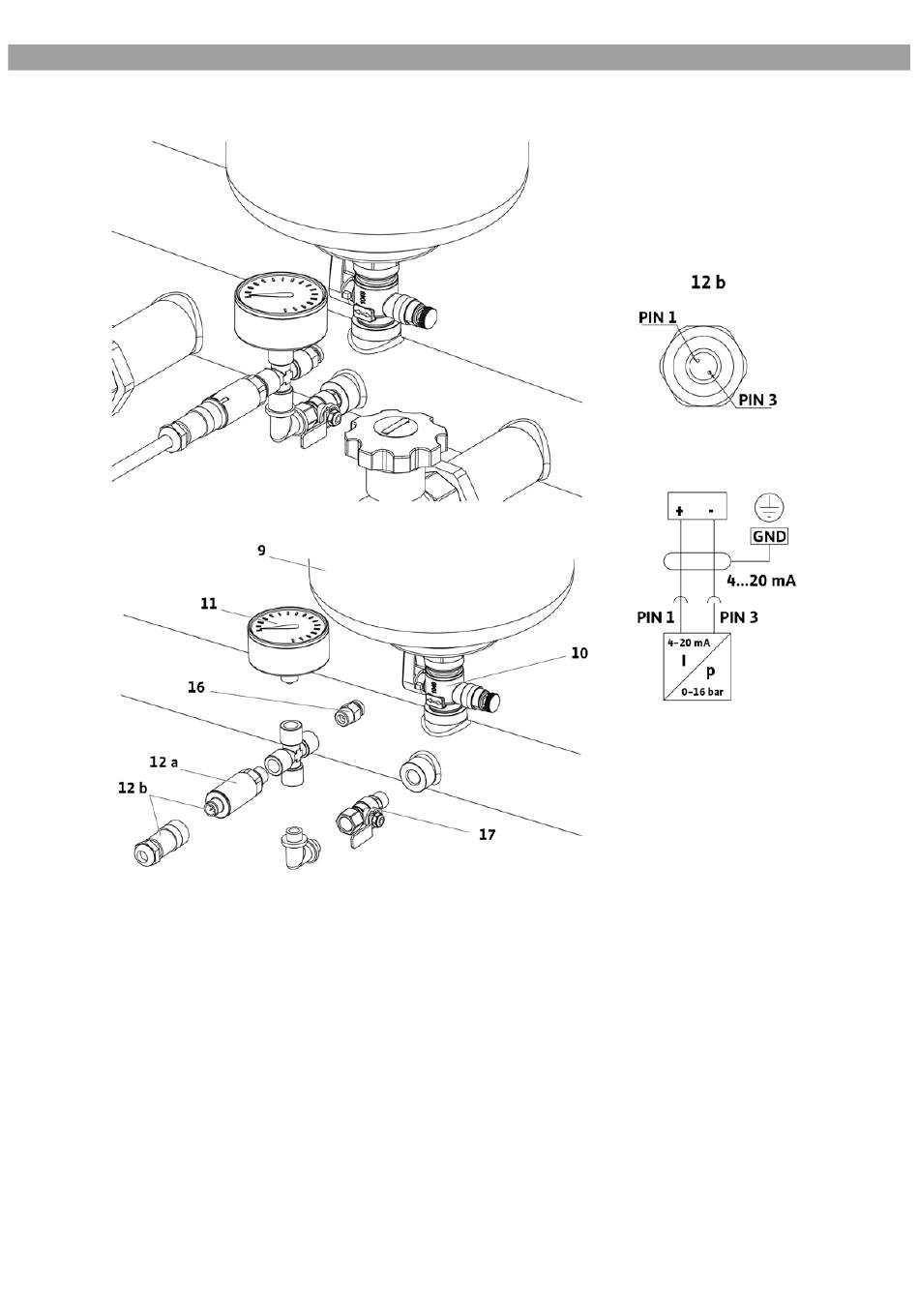 12 b

PIN 1

PIN 3

+ -

GND

4...20 mA

PIN 1 PIN 3

4-20 mA

I p

0-16 bar

9

11

10

16

12 a

12 b

17